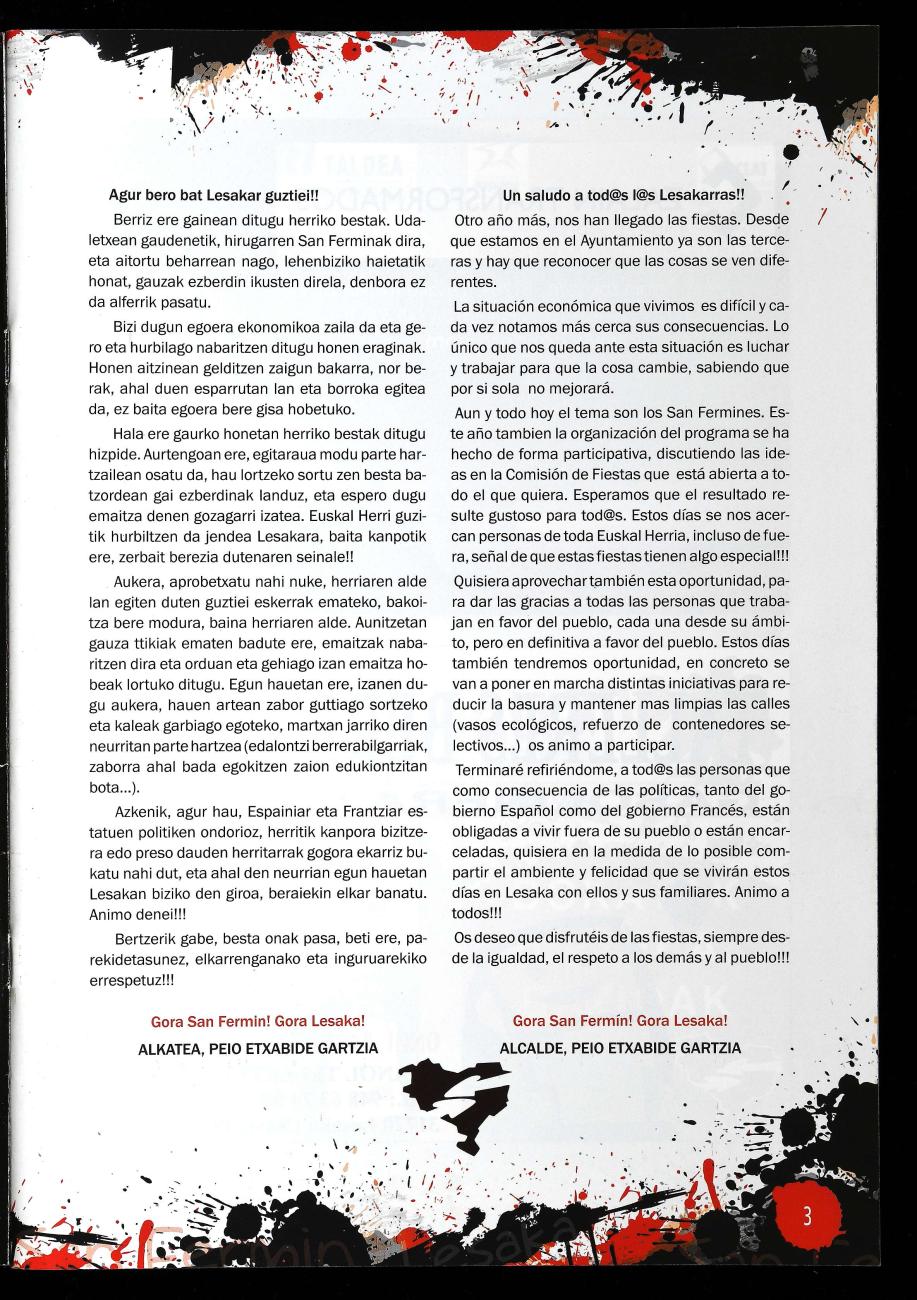 Agur bero bat Lesakar guztiei!!

Berriz ere gainean ditugu herriko bestak. Udaletxean gaudenetik, hirugarren San Ferminak dira, eta aitortu beharrean nago, lehenbiziko haietatik honat, gauzak ezberdin ikusten direla, denbora ez da alferrik pasatu.

Bizi dugun egoera ekonomikoa zaila da eta gero eta hurbilago nabaritzen ditugu honen eraginak. Honen aitzinean gelditzen zaigun bakarra, nor berak, ahal duen esparrutan lan eta borroka egitea da, ez baita egoera bere gisa hobetuko.

Hala ere gaurko honetan herriko bestak ditugu hizpide. Aurtengoan ere, egitaraua modu parte hartzailean osatu da, hau lortzeko sortu zen besta batzordean gai ezberdinak landuz, eta espero dugu emaitza denen gozagarri izatea. Euskal Herri guzitik hurbiltzen da jendea Lesakara, baita kanpotik ere, zerbait berezia dutenaren seinale!!

Aukera, aprobetxatu nahi nuke, herriaren alde lan egiten duten guztiei eskerrak emateko, bakoitza bere modura, baina herriaren alde. Aunitzetan gauza ttikiak ematen badute ere, emaitzak nabaritzen dira eta orduan eta gehiago izan emaitza hobeak lortuko ditugu. Egun hauetan ere, izanen dugu aukera, hauen artean zabor guttiago sortzeko eta kaleak garbiago egoteko, martxan jarriko diren neurritan parte hartzea (edalontzi berrerabilgarriak, zaborra ahal bada egokitzen zaion edukiontzitan bota...).

Azkenik, agur hau, Espainiar eta Frantziar estatuen politiken ondorioz, herritik kanpora bizitzera edo preso dauden herritarrak gogora ekarriz bukatu nahi dut, eta ahal den neurrian egun hauetan Lesakan biziko den giroa, beraiekin elkar banatu. Animo denei!!!

Bertzerik gabe, besta onak pasa, beti ere, parekidetasunez, elkarrenganako eta inguruarekiko errespetuz!!!

Gora San Fermin! Gora Lesaka!
ALKATEA, PEIO ETXABIDE GARTZIA

Un saludo a tod@s l@s Lesakarras!!

Otro año más, nos han llegado las fiestas. Desde que estamos en el Ayuntamiento ya son las terceras y hay que reconocer que las cosas se ven diferentes.

La situación económica que vivimos es difícil y cada vez notamos más cerca sus consecuencias. Lo único que nos queda ante esta situación es luchar y trabajar para que la cosa cambie, sabiendo que por si sola no mejorará.

Aun y todo hoy el tema son los San Fermines. Este año tambien la organización del programa se ha hecho de forma participativa, discutiendo las ideas en la Comisión de Fiestas que está abierta a todo el que quiera. Esperamos que el resultado resulte gustoso para tod@s. Estos días se nos acercan personas de toda Euskal Herria, incluso de fuera, señal de que estas fiestas tienen algo especial!!!

Quisiera aprovechar también esta oportunidad, para dar las gracias a todas las personas que trabajan en favor del pueblo, cada una desde su ámbito, pero en definitiva a favor del pueblo. Estos días también tendremos oportunidad, en concreto se van a poner en marcha distintas iniciativas para reducir la basura y mantener mas limpias las calles (vasos ecológicos, refuerzo de contenedores selectivos...) os animo a participar.

Terminaré refiriéndome, a tod@s las personas que como consecuencia de las políticas, tanto del gobierno Español como del gobierno Francés, están obligadas a vivir fuera de su pueblo o están encarceladas, quisiera en la medida de lo posible compartir el ambiente y felicidad que se vivirán estos días en Lesaka con ellos y sus familiares. Animo a todos!!!

Os deseo que disfrutéis de las fiestas, siempre desde la igualdad, el respeto a los demás y al pueblo!!!

Gora San Fermín! Gora Lesaka!
ALCALDE, PEIO ETXABIDE GARTZIA

3